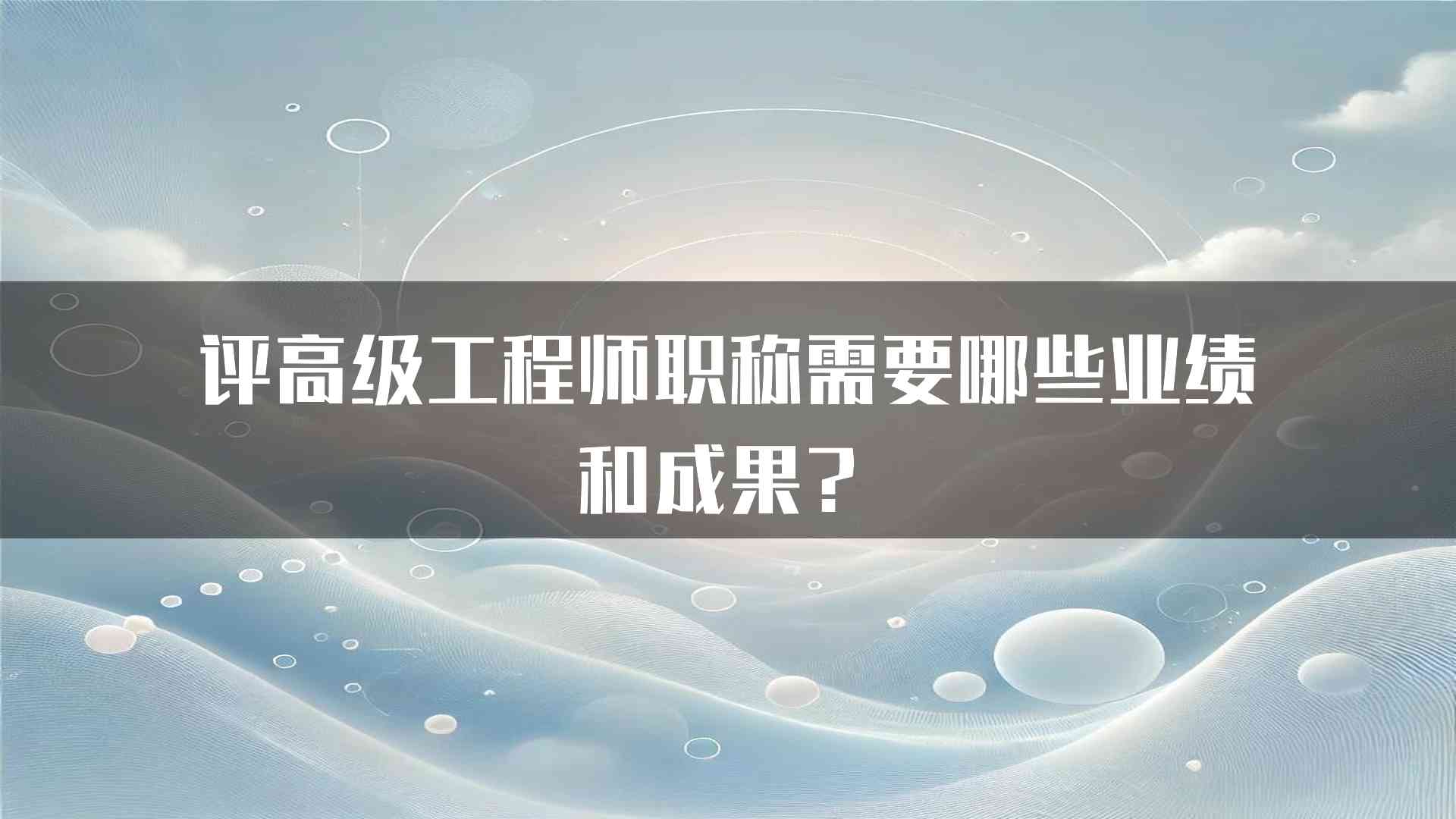 评高级工程师职称需要哪些业绩和成果？